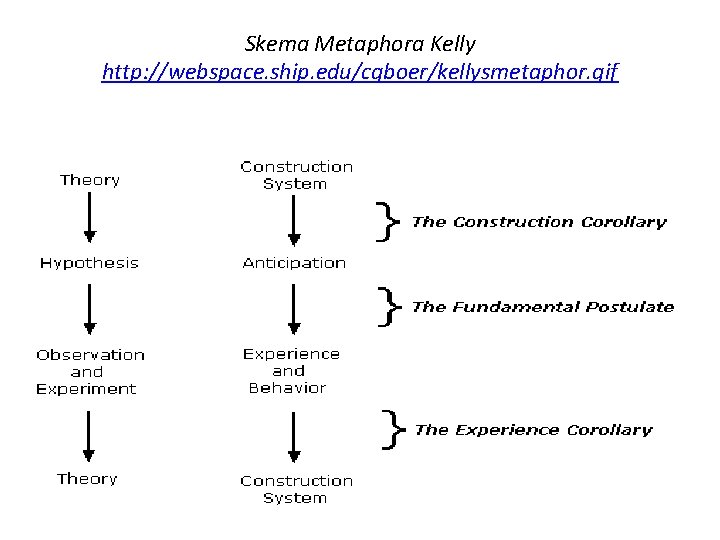 Skema Metaphora Kelly
http://webspace.ship.edu/cgboer/kellysmetaphor.gif

Theory

Hypothesis

Observation and Experiment

Theory

Construction System

Anticipation

Experience and Behavior

Construction System

The Construction Corollary

The Fundamental Postulate

The Experience Corollary